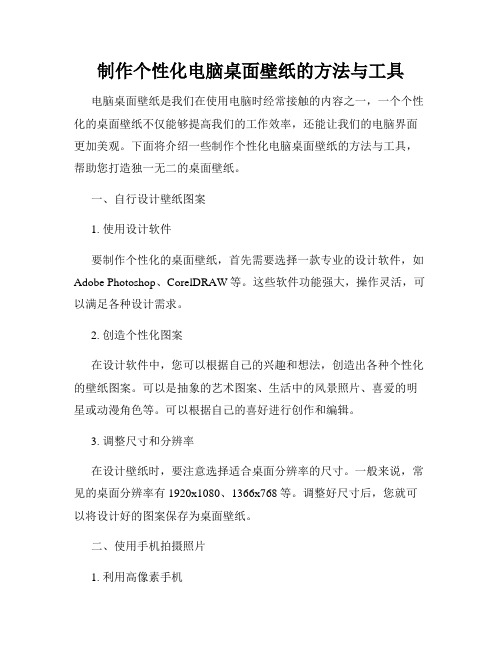 制作个性化电脑桌面壁纸的方法与工具

电脑桌面壁纸是我们在使用电脑时经常接触的内容之一，一个个性化的桌面壁纸不仅能够提高我们的工作效率，还能让我们的电脑界面更加美观。下面将介绍一些制作个性化电脑桌面壁纸的方法与工具，帮助您打造独一无二的桌面壁纸。

一、自行设计壁纸图案

1. 使用设计软件

要制作个性化的桌面壁纸，首先需要选择一款专业的设计软件，如 Adobe Photoshop、CorelDRAW 等。这些软件功能强大，操作灵活，可以满足各种设计需求。

2. 创造个性化图案

在设计软件中，您可以根据自己的兴趣和想法，创造出各种个性化的壁纸图案。可以是抽象的艺术图案、生活中的风景照片、喜爱的明星或动漫角色等。可以根据自己的喜好进行创作和编辑。

3. 调整尺寸和分辨率

在设计壁纸时，要注意选择适合桌面分辨率的尺寸。一般来说，常见的桌面分辨率有 1920x1080、1366x768 等。调整好尺寸后，您就可以将设计好的图案保存为桌面壁纸。

二、使用手机拍摄照片

1. 利用高像素手机